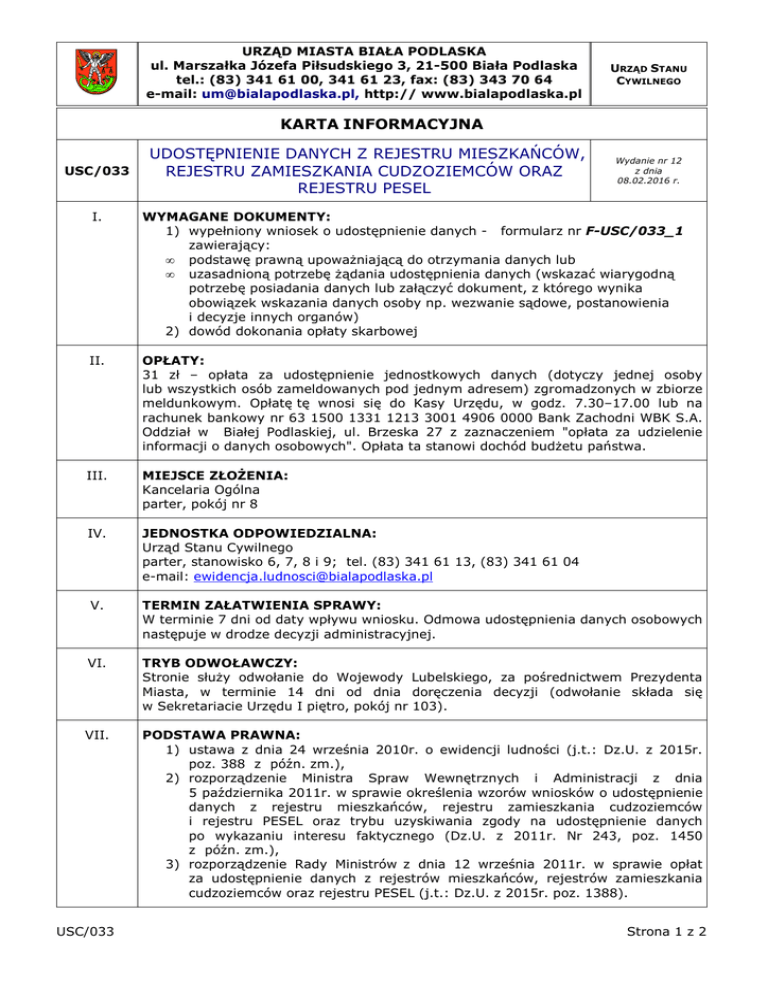 URZĄD MIASTA BIAŁA PODLASKA
ul. Marszałka Józefa Piłsudskiego 3, 21-500 Biała Podlaska
tel.: (83) 341 61 00, 341 61 23, fax: (83) 343 70 64
e-mail: um@bialapodlaska.pl, http:// www.bialapodlaska.pl

URZĄD STANU CYWILNEGO

KARTA INFORMACYJNA

USC/033

UDOSTĘPNIENIE DANYCH Z REJESTRU MIESZKAŃCÓW, REJESTRU ZAMIESZKANIA CUDZOZIEMCÓW ORAZ REJESTRU PESEL

Wydanie nr 12
z dnia
08.02.2016 r.

I.

WYMAGANE DOKUMENTY:
1) wypełniony wniosek o udostępnienie danych - formularz nr F-USC/033_1 zawierający:
∞ podstawę prawną upoważniającą do otrzymania danych lub
∞ uzasadnioną potrzebę żądania udostępnienia danych (wskazać wiarygodną potrzebę posiadania danych lub załączyć dokument, z którego wynika obowiązek wskazania danych osoby np. wezwanie sądowe, postanowienia i decyzje innych organów)
2) dowód dokonania opłaty skarbowej

II.

OPŁATY:
31 zł – opłata za udostępnienie jednostkowych danych (dotyczy jednej osoby lub wszystkich osób zameldowanych pod jednym adresem) zgromadzonych w zbiorze meldunkowym. Opłatę tę wnosi się do Kasy Urzędu, w godz. 7.30–17.00 lub na rachunek bankowy nr 63 1500 1331 1213 3001 4906 0000 Bank Zachodni WBK S.A. Oddział w Białej Podlaskiej, ul. Brzeska 27 z zaznaczeniem "opłata za udzielenie informacji o danych osobowych". Opłata ta stanowi dochód budżetu państwa.

III.

MIEJSCE ZŁOŻENIA:
Kancelaria Ogólna
parter, pokój nr 8

IV.

JEDNOSTKA ODPOWIEDZIALNA:
Urząd Stanu Cywilnego
parter, stanowisko 6, 7, 8 i 9; tel. (83) 341 61 13, (83) 341 61 04
e-mail: ewidencja.ludnosci@bialapodlaska.pl

V.

TERMIN ZAŁATWIENIA SPRAWY:
W terminie 7 dni od daty wpływu wniosku. Odmowa udostępnienia danych osobowych następuje w drodze decyzji administracyjnej.

VI.

TRYB ODWOŁAWCZY:
Stronie służy odwołanie do Wojewody Lubelskiego, za pośrednictwem Prezydenta Miasta, w terminie 14 dni od dnia doręczenia decyzji (odwołanie składa się w Sekretariacie Urzędu I piętro, pokój nr 103).

VII.

PODSTAWA PRAWNA:
1) ustawa z dnia 24 września 2010r. o ewidencji ludności (j.t.: Dz.U. z 2015r. poz. 388 z późn. zm.),
2) rozporządzenie Ministra Spraw Wewnętrznych i Administracji z dnia 5 października 2011r. w sprawie określenia wzorów wniosków o udostępnienie danych z rejestru mieszkańców, rejestru zamieszkania cudzoziemców i rejestru PESEL oraz trybu uzyskiwania zgody na udostępnienie danych po wykazaniu interesu faktycznego (Dz.U. z 2011r. Nr 243, poz. 1450 z późn. zm.),
3) rozporządzenie Rady Ministrów z dnia 12 września 2011r. w sprawie opłat za udostępnienie danych z rejestrów mieszkańców, rejestrów zamieszkania cudzoziemców oraz rejestru PESEL (j.t.: Dz.U. z 2015r. poz. 1388).

USC/033

Strona 1 z 2